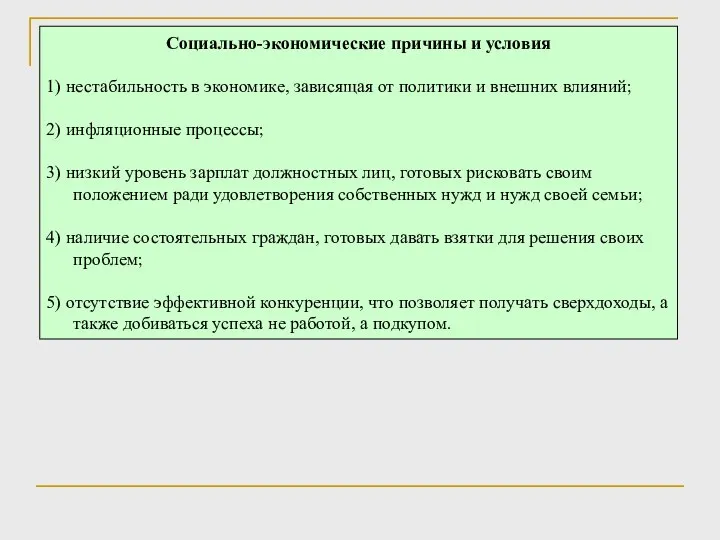 Социально-экономические причины и условия

1) нестабильность в экономике, зависящая от политики и внешних влияний;

2) инфляционные процессы;

3) низкий уровень зарплат должностных лиц, готовых рисковать своим положением ради удовлетворения собственных нужд и нужд своей семьи;

4) наличие состоятельных граждан, готовых давать взятки для решения своих проблем;

5) отсутствие эффективной конкуренции, что позволяет получать сверхдоходы, а также добиваться успеха не работой, а подкупом.